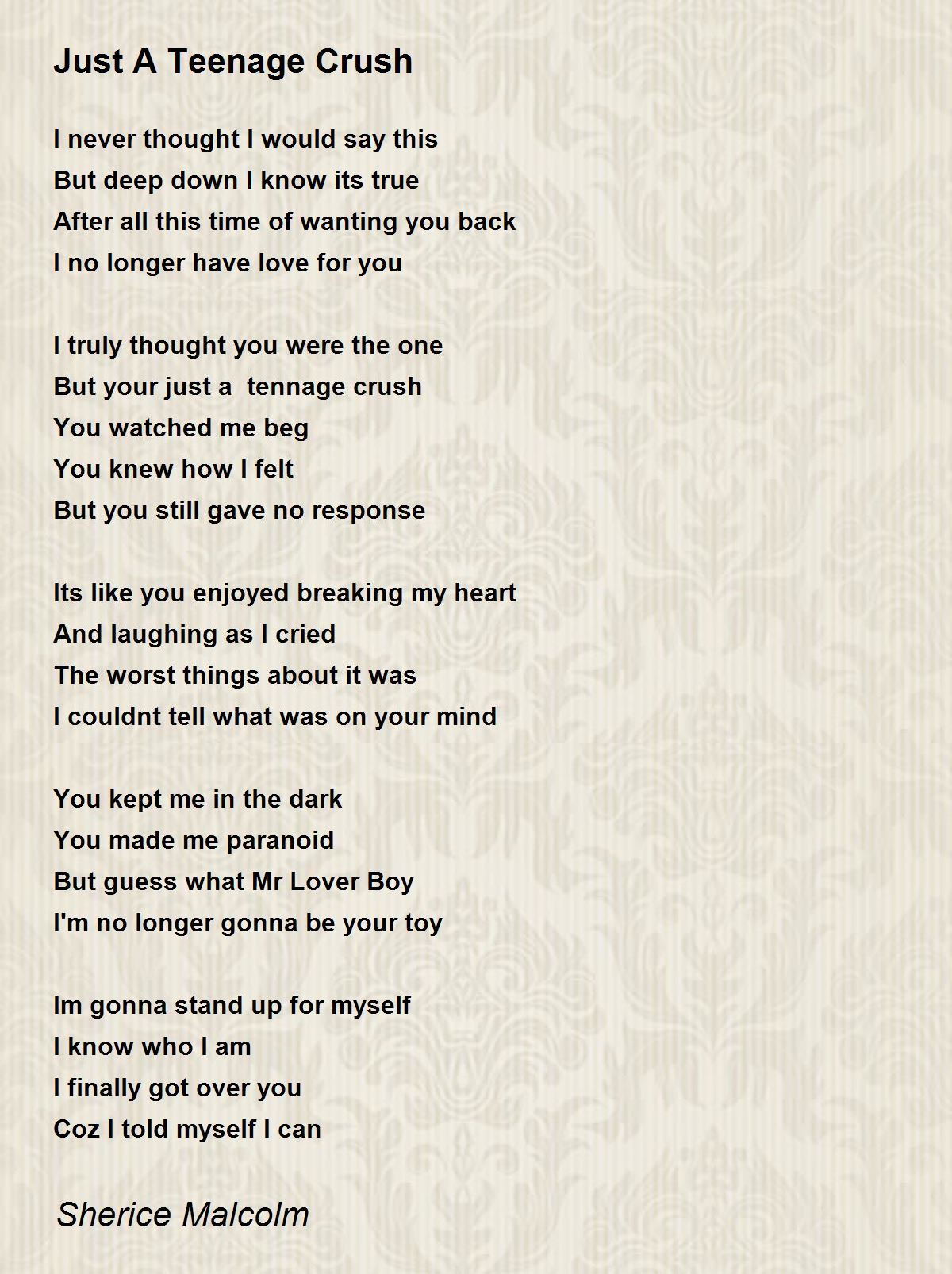 Just A Teenage Crush

I never thought I would say this
But deep down I know its true
After all this time of wanting you back
I no longer have love for you

I truly thought you were the one
But your just a tennage crush
You watched me beg
You knew how I felt
But you still gave no response

Its like you enjoyed breaking my heart
And laughing as I cried
The worst things about it was
I couldnt tell what was on your mind

You kept me in the dark
You made me paranoid
But guess what Mr Lover Boy
I'm no longer gonna be your toy

Im gonna stand up for myself
I know who I am
I finally got over you
Coz I told myself I can

Sherice Malcolm